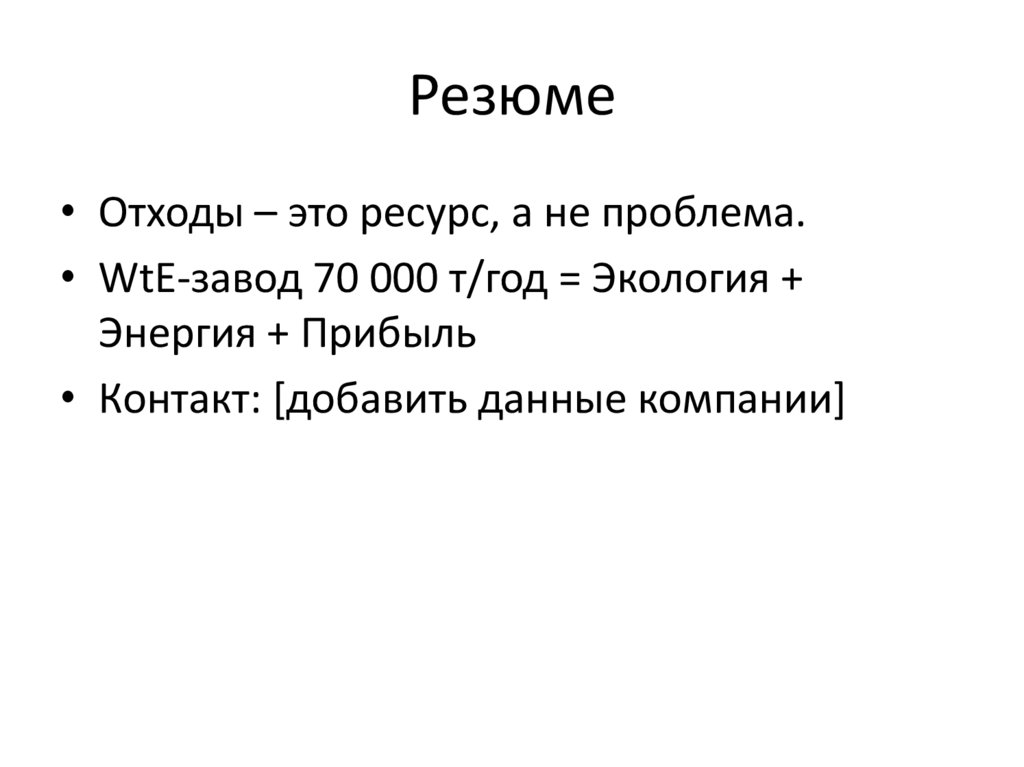 Резюме

• Отходы – это ресурс, а не проблема.
• WtE-завод 70 000 т/год = Экология + Энергия + Прибыль
• Контакт: [добавить данные компании]